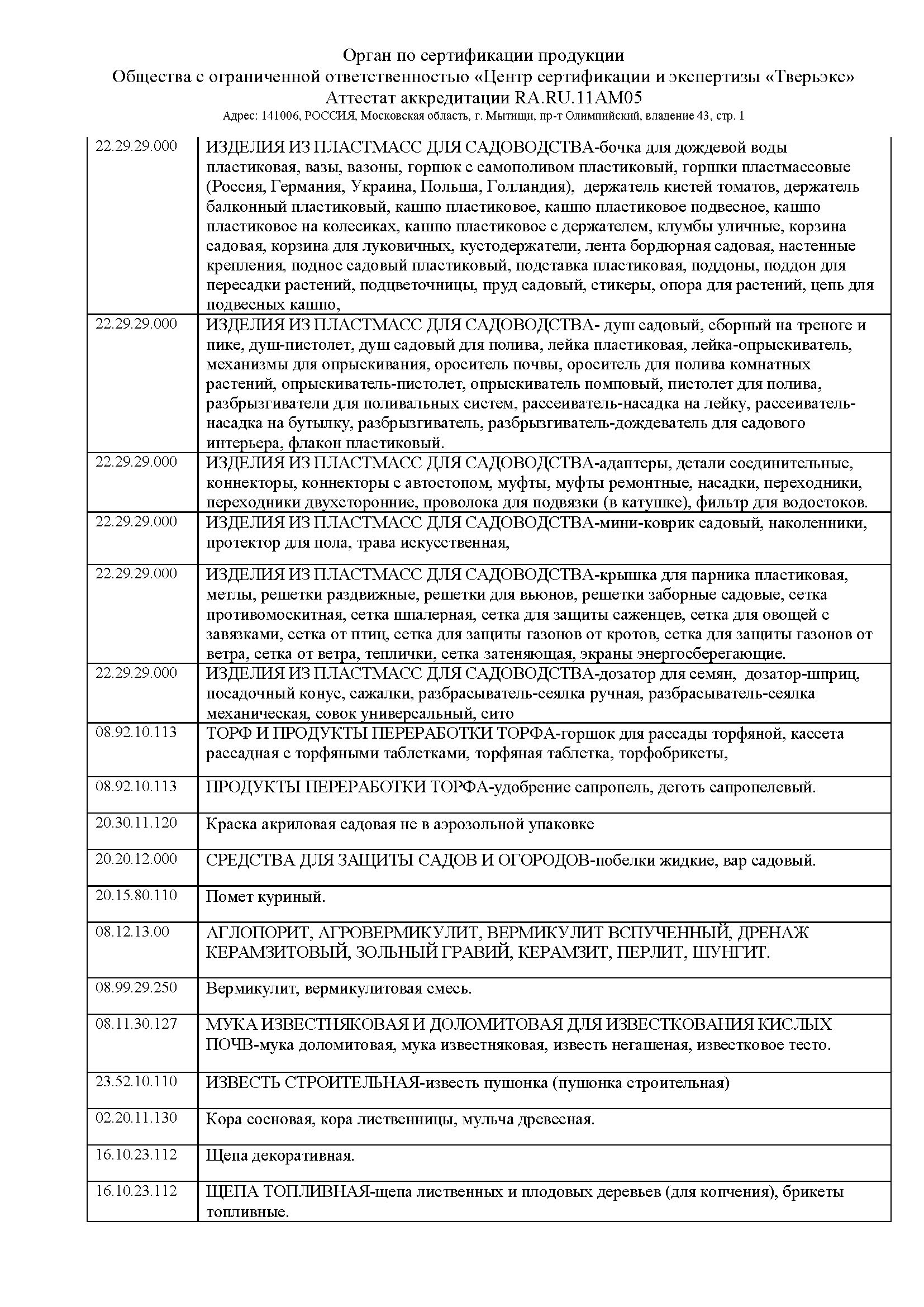 Орган по сертификации продукции
Общества с ограниченной ответственностью «Центр сертификации и экспертизы «Тверьэкс»
Аттестат аккредитации RA.RU.11АМ05
Адрес: 141006, РОССИЯ, Московская область, г. Мытищи, пр-т Олимпийский, владение 43, стр. 1

| | |
|---|---|
| 22.29.29.000 | ИЗДЕЛИЯ ИЗ ПЛАСТМАСС ДЛЯ САДОВОДСТВА-бочка для дождевой воды пластиковая, вазы, вазоны, горшок с самополивом пластиковый, горшки пластмассовые (Россия, Германия, Украина, Польша, Голландия), держатель кистей томатов, держатель балконный пластиковый, кашпо пластиковое, кашпо пластиковое подвесное, кашпо пластиковое на колесиках, кашпо пластиковое с держателем, клумбы уличные, корзина садовая, корзина для луковичных, кустодержатели, лента бордюрная садовая, настенные крепления, поднос садовый пластиковый, подставка пластиковая, поддоны, поддон для пересадки растений, подцветочницы, пруд садовый, стикеры, опора для растений, цепь для подвесных кашпо, |
| 22.29.29.000 | ИЗДЕЛИЯ ИЗ ПЛАСТМАСС ДЛЯ САДОВОДСТВА- душ садовый, сборный на треноге и пике, душ-пистолет, душ садовый для полива, лейка пластиковая, лейка-опрыскиватель, механизмы для опрыскивания, ороситель почвы, ороситель для полива комнатных растений, опрыскиватель-пистолет, опрыскиватель помповый, пистолет для полива, разбрызгиватели для поливальных систем, рассеиватель-насадка на лейку, рассеиватель-насадка на бутылку, разбрызгиватель, разбрызгиватель-дождеватель для садового интерьера, флакон пластиковый. |
| 22.29.29.000 | ИЗДЕЛИЯ ИЗ ПЛАСТМАСС ДЛЯ САДОВОДСТВА-адаптеры, детали соединительные, коннекторы, коннекторы с автостопом, муфты, муфты ремонтные, насадки, переходники, переходники двухсторонние, проволока для подвязки (в катушке), фильтр для водостоков. |
| 22.29.29.000 | ИЗДЕЛИЯ ИЗ ПЛАСТМАСС ДЛЯ САДОВОДСТВА-мини-коврик садовый, наколенники, протектор для пола, трава искусственная, |
| 22.29.29.000 | ИЗДЕЛИЯ ИЗ ПЛАСТМАСС ДЛЯ САДОВОДСТВА-крышка для парника пластиковая, метлы, решетки раздвижные, решетки для вьюнов, решетки заборные садовые, сетка противомоскитная, сетка шпалерная, сетка для защиты саженцев, сетка для овощей с завязками, сетка от птиц, сетка для защиты газонов от кротов, сетка для защиты газонов от ветра, сетка от ветра, теплички, сетка затеняющая, экраны энергосберегающие. |
| 22.29.29.000 | ИЗДЕЛИЯ ИЗ ПЛАСТМАСС ДЛЯ САДОВОДСТВА-дозатор для семян, дозатор-шприц, посадочный конус, сажалки, разбрасыватель-сеялка ручная, разбрасыватель-сеялка механическая, совок универсальный, сито |
| 08.92.10.113 | ТОРФ И ПРОДУКТЫ ПЕРЕРАБОТКИ ТОРФА-горшок для рассады торфяной, кассета рассадная с торфяными таблетками, торфяная таблетка, торфобрикеты, |
| 08.92.10.113 | ПРОДУКТЫ ПЕРЕРАБОТКИ ТОРФА-удобрение сапропель, деготь сапропелевый. |
| 20.30.11.120 | Краска акриловая садовая не в аэрозольной упаковке |
| 20.20.12.000 | СРЕДСТВА ДЛЯ ЗАЩИТЫ САДОВ И ОГОРОДОВ-побелки жидкие, вар садовый. |
| 20.15.80.110 | Помет куриный. |
| 08.12.13.00 | АГЛОПОРИТ, АГРОВЕРМИКУЛИТ, ВЕРМИКУЛИТ ВСПУЧЕННЫЙ, ДРЕНАЖ КЕРАМЗИТОВЫЙ, ЗОЛЬНЫЙ ГРАВИЙ, КЕРАМЗИТ, ПЕРЛИТ, ШУНГИТ. |
| 08.99.29.250 | Вермикулит, вермикулитовая смесь. |
| 08.11.30.127 | МУКА ИЗВЕСТНЯКОВАЯ И ДОЛОМИТОВАЯ ДЛЯ ИЗВЕСТКОВАНИЯ КИСЛЫХ ПОЧВ-мука доломитовая, мука известняковая, известь негашеная, известковое тесто. |
| 23.52.10.110 | ИЗВЕСТЬ СТРОИТЕЛЬНАЯ-известь пушонка (пушонка строительная) |
| 02.20.11.130 | Кора сосновая, кора лиственницы, мульча древесная. |
| 16.10.23.112 | Щепа декоративная. |
| 16.10.23.112 | ЩЕПА ТОПЛИВНАЯ-щепа лиственных и плодовых деревьев (для копчения), брикеты топливные. |